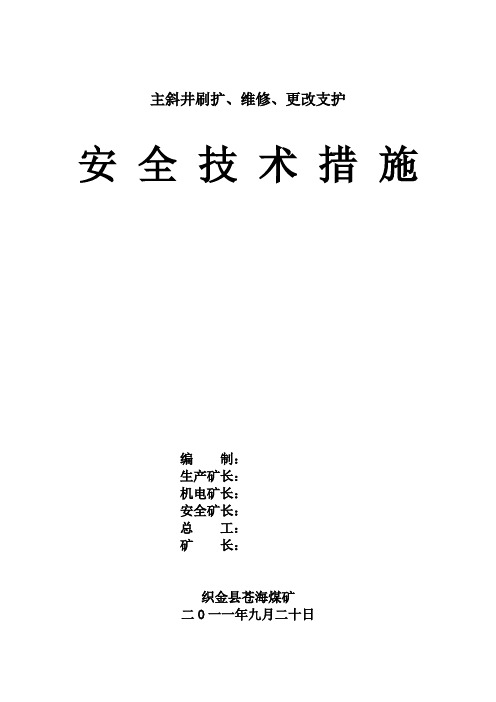 主斜井刷扩、维修、更改支护

安全技术措施

编　　制：
生产矿长：
机电矿长：
安全矿长：
总　　工：
矿　　长：

织金县苍海煤矿
二０一一年九月二十日